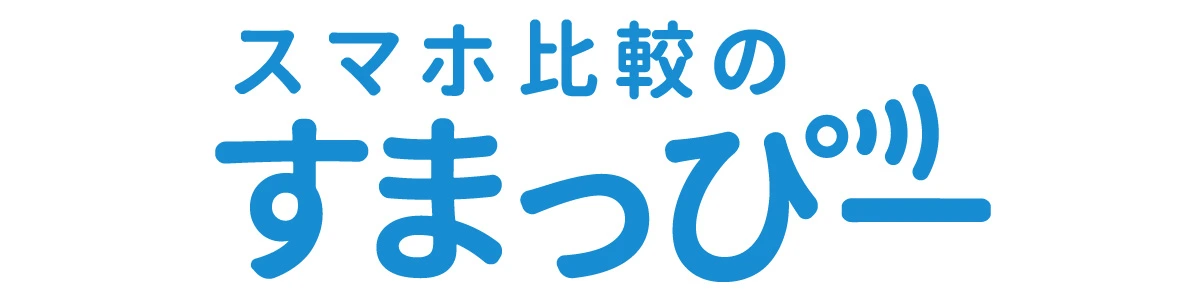 スマホ比較の
すまっぴー